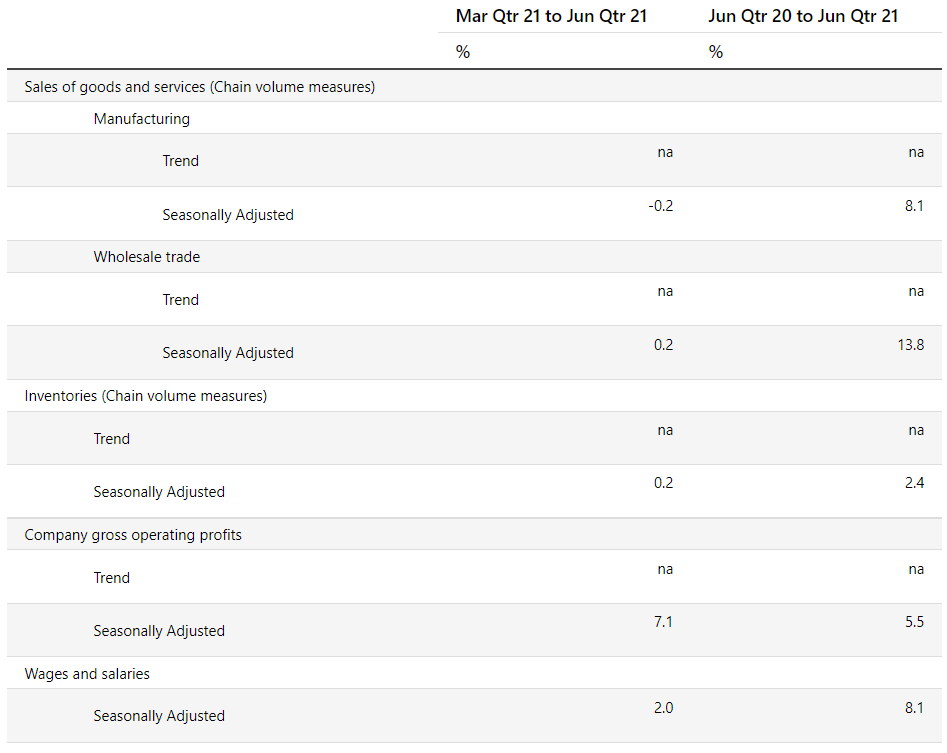 |  | Mar Qtr 21 to Jun Qtr 21 | Jun Qtr 20 to Jun Qtr 21 |
|---|---|---|
|  | % | % |
| Sales of goods and services (Chain volume measures) |  |  |
| Manufacturing |  |  |
| Trend | na | na |
| Seasonally Adjusted | -0.2 | 8.1 |
| Wholesale trade |  |  |
| Trend | na | na |
| Seasonally Adjusted | 0.2 | 13.8 |
| Inventories (Chain volume measures) |  |  |
| Trend | na | na |
| Seasonally Adjusted | 0.2 | 2.4 |
| Company gross operating profits |  |  |
| Trend | na | na |
| Seasonally Adjusted | 7.1 | 5.5 |
| Wages and salaries |  |  |
| Seasonally Adjusted | 2.0 | 8.1 |